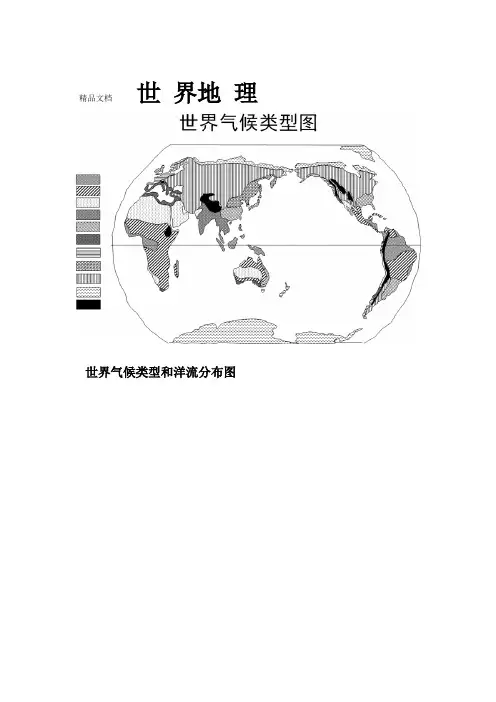 精品文档

世 界地 理

世界气候类型图

世界气候类型和洋流分布图